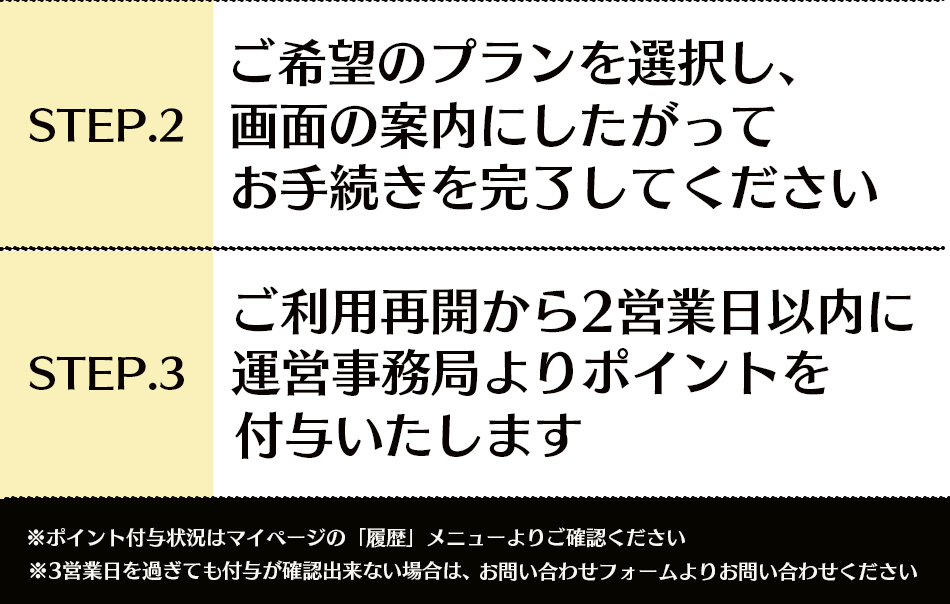 STEP.2

ご希望のプランを選択し、画面の案内にしたがってお手続きを完了してください

STEP.3

ご利用再開から2営業日以内に運営事務局よりポイントを付与いたします

※ポイント付与状況はマイページの「履歴」メニューよりご確認ください
※3営業日を過ぎても付与が確認出来ない場合は、お問い合わせフォームよりお問い合わせください